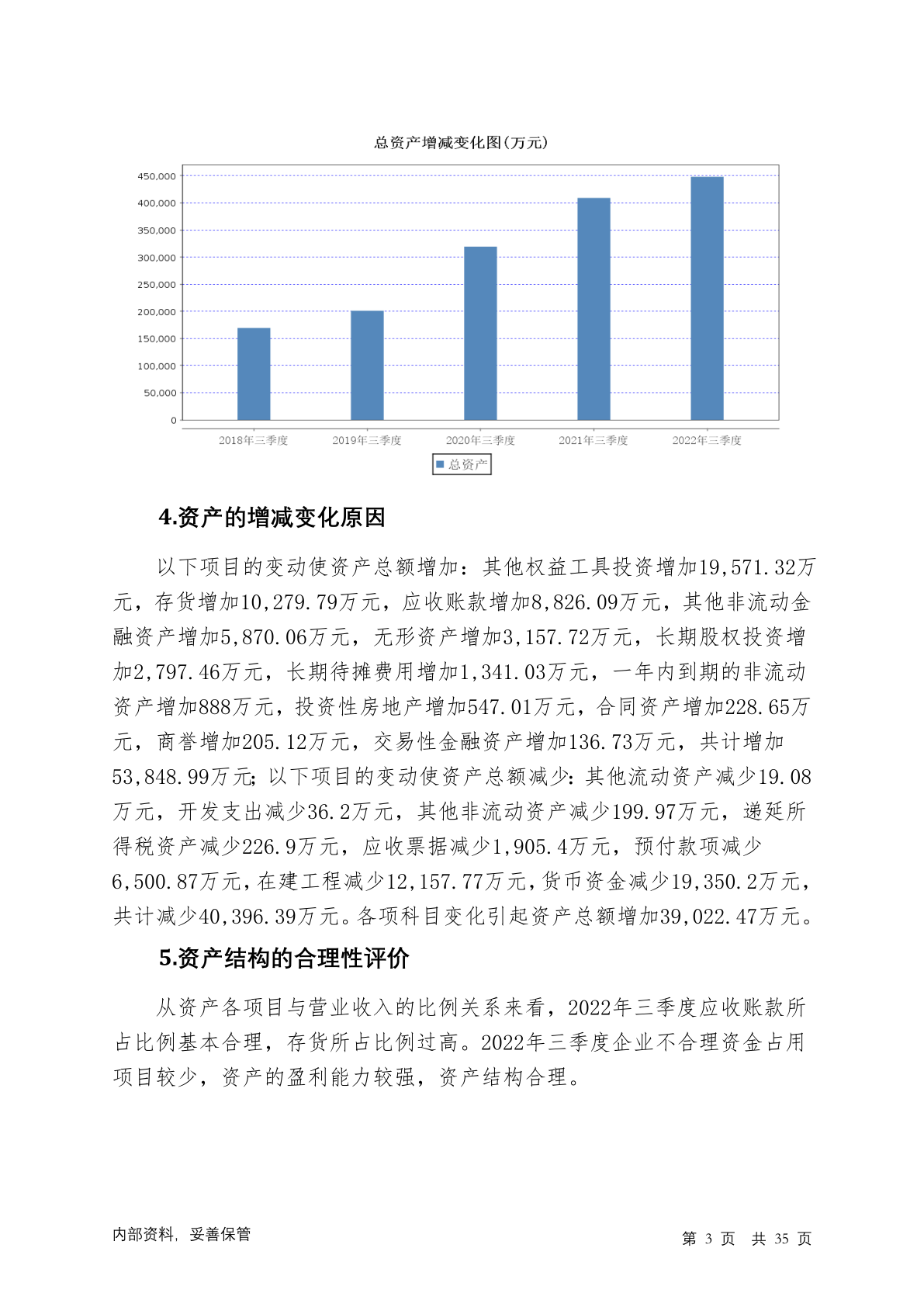 总资产增减变化图(万元)

450,000
400,000
350,000
300,000
250,000
200,000
150,000
100,000
50,000
0

2018年三季度
2019年三季度
2020年三季度
2021年三季度
2022年三季度

总资产

4.资产的增减变化原因

以下项目的变动使资产总额增加：其他权益工具投资增加19,571.32万元，存货增加10,279.79万元，应收账款增加8,826.09万元，其他非流动金融资产增加5,870.06万元，无形资产增加3,157.72万元，长期股权投资增加2,797.46万元，长期待摊费用增加1,341.03万元，一年内到期的非流动资产增加888万元，投资性房地产增加547.01万元，合同资产增加228.65万元，商誉增加205.12万元，交易性金融资产增加136.73万元，共计增加53,848.99万元；以下项目的变动使资产总额减少：其他流动资产减少19.08万元，开发支出减少36.2万元，其他非流动资产减少199.97万元，递延所得税资产减少226.9万元，应收票据减少1,905.4万元，预付款项减少6,500.87万元，在建工程减少12,157.77万元，货币资金减少19,350.2万元，共计减少40,396.39万元。各项科目变化引起资产总额增加39,022.47万元。

5.资产结构的合理性评价

从资产各项目与营业收入的比例关系来看，2022年三季度应收账款所占比例基本合理，存货所占比例过高。2022年三季度企业不合理资金占用项目较少，资产的盈利能力较强，资产结构合理。

内部资料，妥善保管

第 3 页 共 35 页